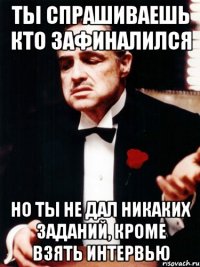 ТЫ СПРАШИВАЕШЬ КТО ЗАФИНАЛИЛСЯ

НО ТЫ НЕ ДАЛ НИКАКИХ ЗАДАНИЙ, КРОМЕ ВЗЯТЬ ИНТЕРВЬЮ

risovach.ru